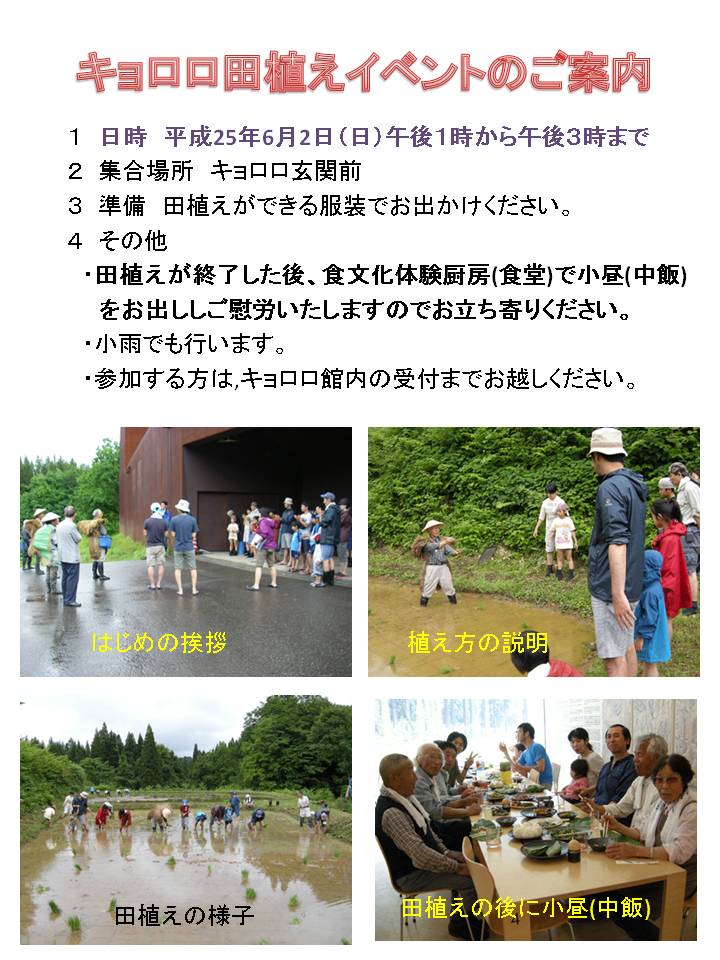 キョロロ田植えイベントのご案内

１ 日時 平成25年6月2日（日）午後1時から午後3時まで

２ 集合場所 キョロロ玄関前

３ 準備 田植えができる服装でお出かけください。

４ その他

・田植えが終了した後、食文化体験厨房(食堂)で小昼(中飯)をお出ししご慰労いたしますのでお立ち寄りください。

・小雨でも行います。

・参加する方は,キョロロ館内の受付までお越しください。

はじめの挨拶

植え方の説明

田植えの様子

田植えの後に小昼(中飯)